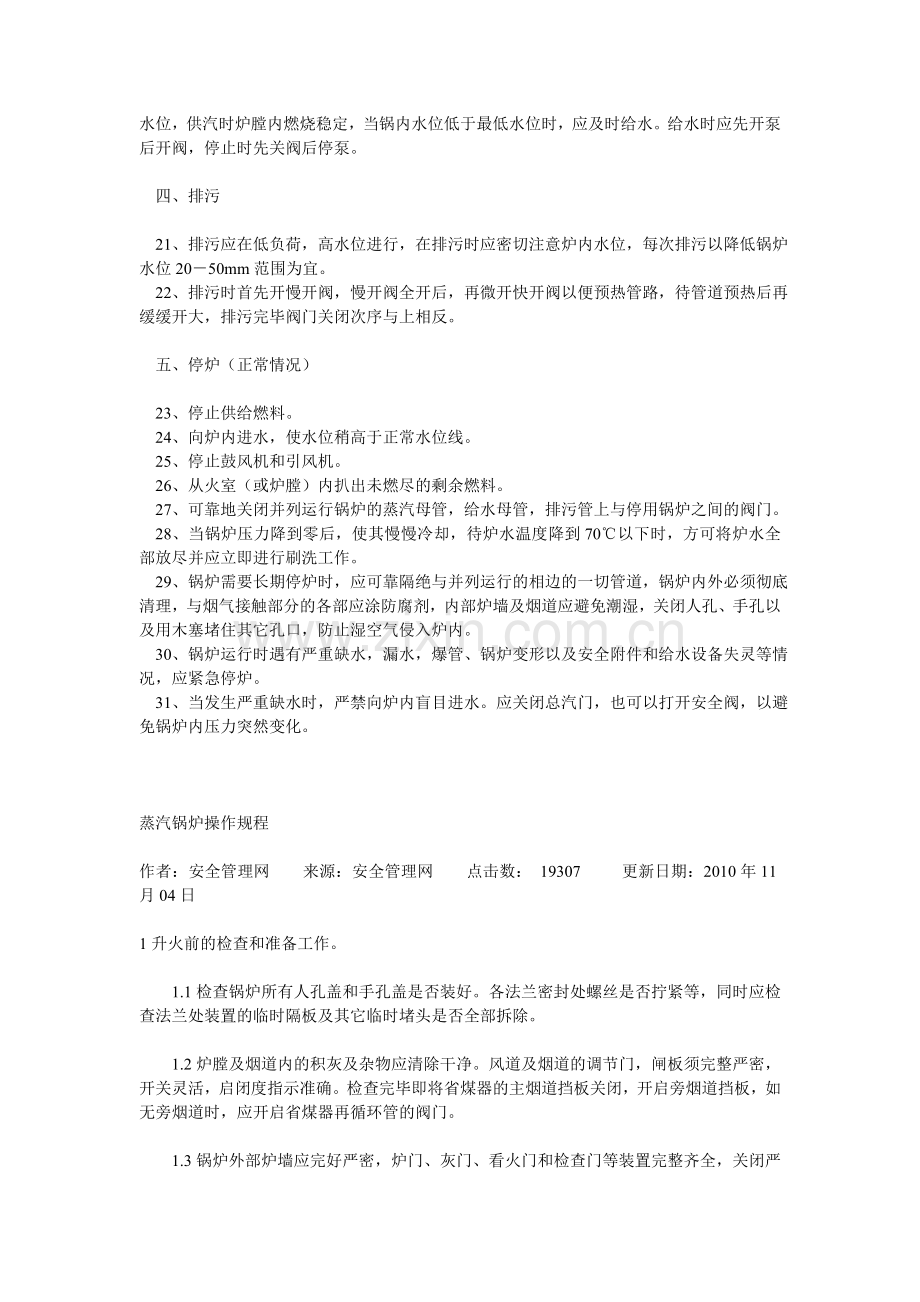 水位，供汽时炉膛内燃烧稳定，当锅内水位低于最低水位时，应及时给水。给水时应先开泵后开阀，停止时先关阀后停泵。

四、排污

21、排污应在低负荷，高水位进行，在排污时应密切注意炉内水位，每次排污以降低锅炉水位20－50mm范围为宜。

22、排污时首先开慢开阀，慢开阀全开后，再微开快开阀以便预热管路，待管道预热后再缓缓开大，排污完毕阀门关闭次序与上相反。

五、停炉（正常情况）

23、停止供给燃料。

24、向炉内进水，使水位稍高于正常水位线。

25、停止鼓风机和引风机。

26、从火室（或炉膛）内扒出未燃尽的剩余燃料。

27、可靠地关闭并列运行锅炉的蒸汽母管，给水母管，排污管上与停用锅炉之间的阀门。

28、当锅炉压力降到零后，使其慢慢冷却，待炉水温度降到70℃以下时，方可将炉水全部放尽并应立即进行刷洗工作。

29、锅炉需要长期停炉时，应可靠隔绝与并列运行的相边的一切管道，锅炉内外必须彻底清理，与烟气接触部分的各部应涂防腐剂，内部炉墙及烟道应避免潮湿，关闭人孔、手孔以及用木塞堵住其它孔口，防止湿空气侵入炉内。

30、锅炉运行时遇有严重缺水，漏水，爆管、锅炉变形以及安全附件和给水设备失灵等情况，应紧急停炉。

31、当发生严重缺水时，严禁向炉内盲目进水。应关闭总汽门，也可以打开安全阀，以避免锅炉内压力突然变化。

蒸汽锅炉操作规程

作者：安全管理网 来源：安全管理网 点击数： 19307 更新日期：2010年11月04日

1升火前的检查和准备工作。

1.1检查锅炉所有人孔盖和手孔盖是否装好。各法兰密封处螺丝是否拧紧等，同时应检查法兰处装置的临时隔板及其它临时堵头是否全部拆除。

1.2炉膛及烟道内的积灰及杂物应清除干净。风道及烟道的调节门，闸板须完整严密，开关灵活，启闭度指示准确。检查完毕即将省煤器的主烟道挡板关闭，开启旁烟道挡板，如无旁烟道时，应开启省煤器再循环管的阀门。

1.3锅炉外部炉墙应完好严密，炉门、灰门、看火门和检查门等装置完整齐全，关闭严

www.zixin.com.cn